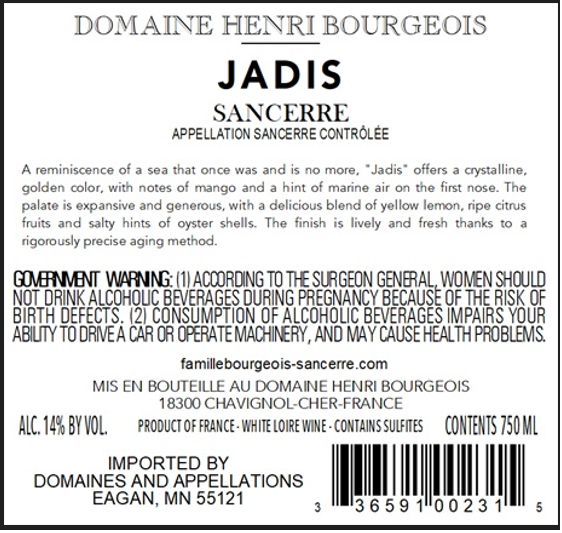 DOMAINE HENRI BOURGEOIS

JADIS

SANCERRE

APPELLATION SANCERRE CONTRÔLÉE

A reminiscence of a sea that once was and is no more, "Jadis" offers a crystalline, golden color, with notes of mango and a hint of marine air on the first nose. The palate is expansive and generous, with a delicious blend of yellow lemon, ripe citrus fruits and salty hints of oyster shells. The finish is lively and fresh thanks to a rigorously precise aging method.

GOVERNMENT WARNING: (1) ACCORDING TO THE SURGEON GENERAL, WOMEN SHOULD NOT DRINK ALCOHOLIC BEVERAGES DURING PREGNANCY BECAUSE OF THE RISK OF BIRTH DEFECTS. (2) CONSUMPTION OF ALCOHOLIC BEVERAGES IMPAIRS YOUR ABILITY TO DRIVE A CAR OR OPERATE MACHINERY, AND MAY CAUSE HEALTH PROBLEMS.

famillebourgeois-sancerre.com

MIS EN BOUTEILLE AU DOMAINE HENRI BOURGEOIS
18300 CHAVIGNOL-CHER-FRANCE

ALC. 14% BY VOL.

PRODUCT OF FRANCE - WHITE LOIRE WINE - CONTAINS SULFITES

CONTENTS 750 ML

IMPORTED BY
DOMAINES AND APPELLATIONS
EAGAN, MN 55121

3 36591 00231 5